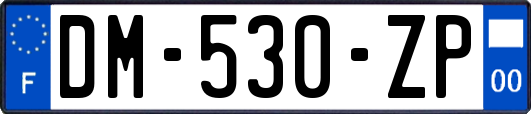 F
DM-530-ZP
00